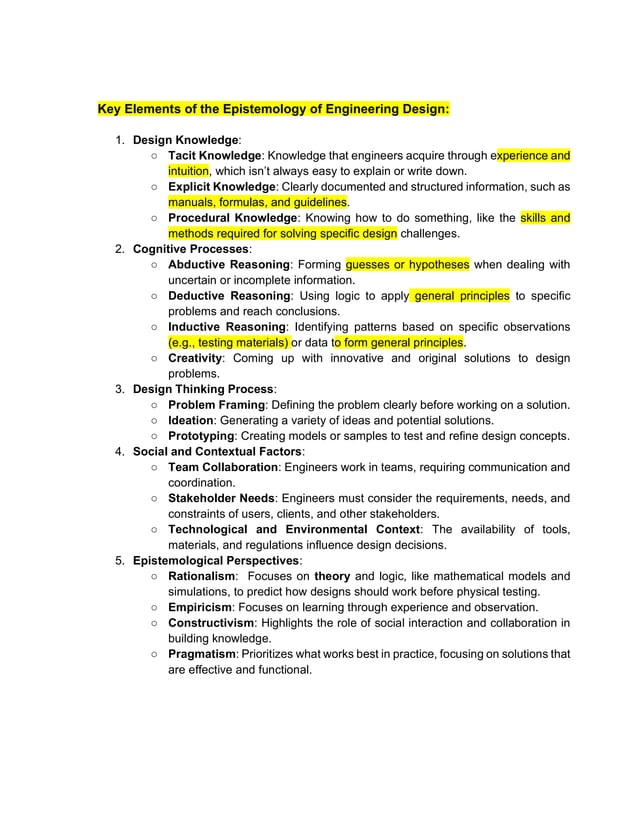 Key Elements of the Epistemology of Engineering Design:

1. Design Knowledge:
○ Tacit Knowledge: Knowledge that engineers acquire through experience and intuition, which isn't always easy to explain or write down.
○ Explicit Knowledge: Clearly documented and structured information, such as manuals, formulas, and guidelines.
○ Procedural Knowledge: Knowing how to do something, like the skills and methods required for solving specific design challenges.
2. Cognitive Processes:
○ Abductive Reasoning: Forming guesses or hypotheses when dealing with uncertain or incomplete information.
○ Deductive Reasoning: Using logic to apply general principles to specific problems and reach conclusions.
○ Inductive Reasoning: Identifying patterns based on specific observations (e.g., testing materials) or data to form general principles.
○ Creativity: Coming up with innovative and original solutions to design problems.
3. Design Thinking Process:
○ Problem Framing: Defining the problem clearly before working on a solution.
○ Ideation: Generating a variety of ideas and potential solutions.
○ Prototyping: Creating models or samples to test and refine design concepts.
4. Social and Contextual Factors:
○ Team Collaboration: Engineers work in teams, requiring communication and coordination.
○ Stakeholder Needs: Engineers must consider the requirements, needs, and constraints of users, clients, and other stakeholders.
○ Technological and Environmental Context: The availability of tools, materials, and regulations influence design decisions.
5. Epistemological Perspectives:
○ Rationalism: Focuses on theory and logic, like mathematical models and simulations, to predict how designs should work before physical testing.
○ Empiricism: Focuses on learning through experience and observation.
○ Constructivism: Highlights the role of social interaction and collaboration in building knowledge.
○ Pragmatism: Prioritizes what works best in practice, focusing on solutions that are effective and functional.